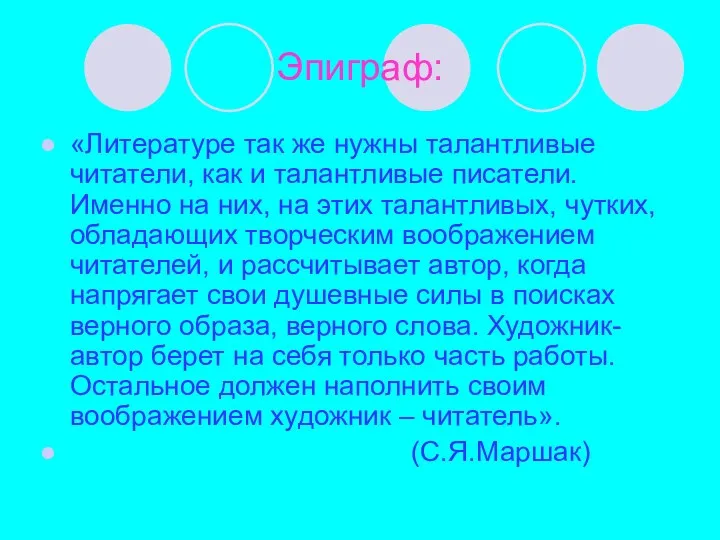 Эпиграф:

«Литературе так же нужны талантливые читатели, как и талантливые писатели. Именно на них, на этих талантливых, чутких, обладающих творческим воображением читателей, и рассчитывает автор, когда напрягает свои душевные силы в поисках верного образа, верного слова. Художник-автор берет на себя только часть работы. Остальное должен наполнить своим воображением художник – читатель».

(С.Я.Маршак)